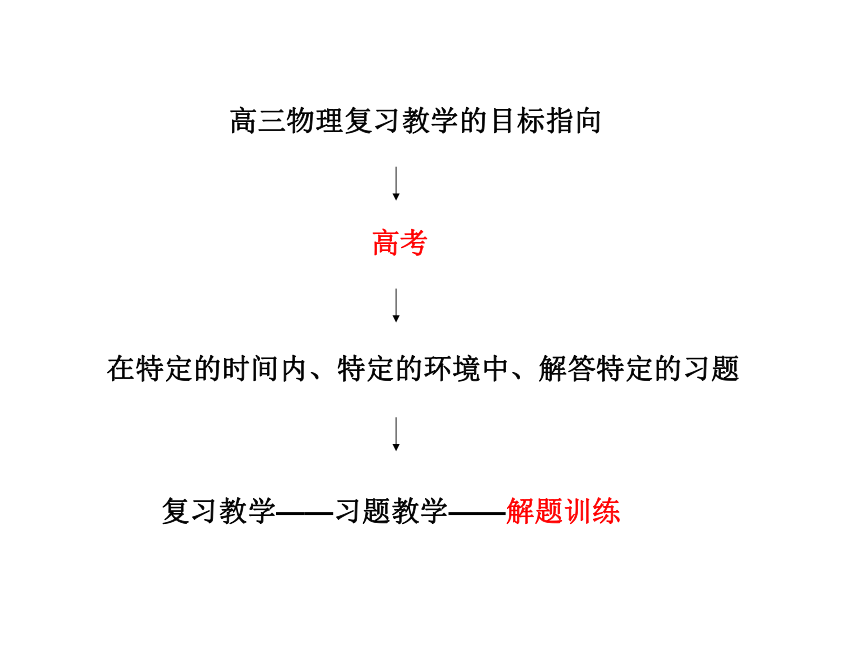 高三物理复习教学的目标指向

高考

在特定的时间内、特定的环境中、解答特定的习题

复习教学——习题教学——解题训练